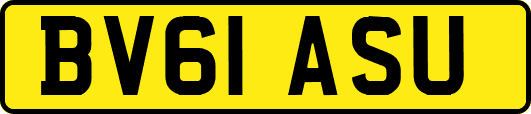 BV61 ASU